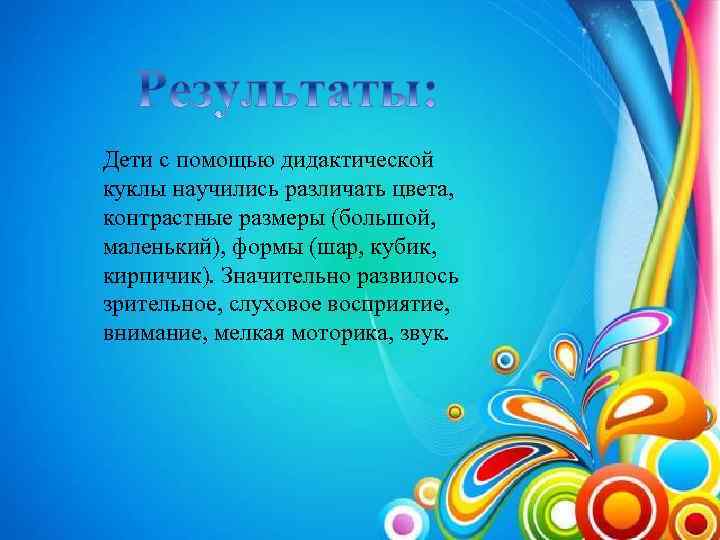 Результаты:

Дети с помощью дидактической куклы научились различать цвета, контрастные размеры (большой, маленький), формы (шар, кубик, кирпичик). Значительно развилось зрительное, слуховое восприятие, внимание, мелкая моторика, звук.